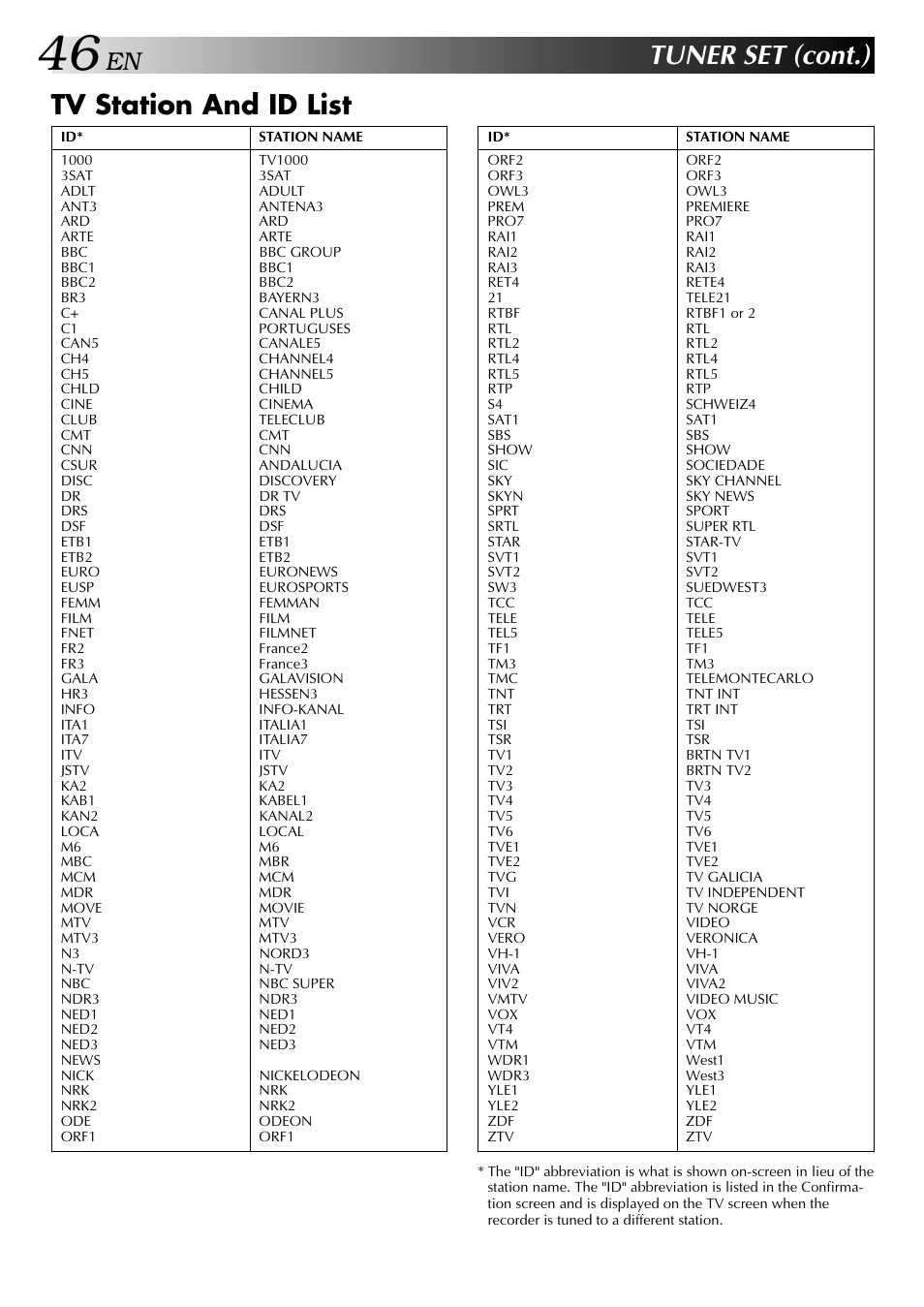 46 EN

TUNER SET (cont.)

TV Station And ID List

| ID* | STATION NAME |
|---|---|
| 1000 | TV1000 |
| 3SAT | 3SAT |
| ADLT | ADULT |
| ANT3 | ANTENA3 |
| ARD | ARD |
| ARTE | ARTE |
| BBC | BBC GROUP |
| BBC1 | BBC1 |
| BBC2 | BBC2 |
| BR3 | BAYERN3 |
| C+ | CANAL PLUS |
| C1 | PORTUGUSES |
| CAN5 | CANALE5 |
| CH4 | CHANNEL4 |
| CH5 | CHANNEL5 |
| CHLD | CHILD |
| CINE | CINEMA |
| CLUB | TELECLUB |
| CMT | CMT |
| CNN | CNN |
| CSUR | ANDALUCIA |
| DISC | DISCOVERY |
| DR | DR TV |
| DRS | DRS |
| DSF | DSF |
| ETB1 | ETB1 |
| ETB2 | ETB2 |
| EURO | EURONEWS |
| EUSP | EUROSPORTS |
| FEMM | FEMMAN |
| FILM | FILM |
| FNET | FILMNET |
| FR2 | France2 |
| FR3 | France3 |
| GALA | GALAVISION |
| HR3 | HESSEN3 |
| INFO | INFO-KANAL |
| ITA1 | ITALIA1 |
| ITA7 | ITALIA7 |
| ITV | ITV |
| JSTV | JSTV |
| KA2 | KA2 |
| KAB1 | KABEL1 |
| KAN2 | KANAL2 |
| LOCA | LOCAL |
| M6 | M6 |
| MBC | MBR |
| MCM | MCM |
| MDR | MDR |
| MOVE | MOVIE |
| MTV | MTV |
| MTV3 | MTV3 |
| N3 | NORD3 |
| N-TV | N-TV |
| NBC | NBC SUPER |
| NDR3 | NDR3 |
| NED1 | NED1 |
| NED2 | NED2 |
| NED3 | NED3 |
| NEWS | |
| NICK | NICKELODEON |
| NRK | NRK |
| NRK2 | NRK2 |
| ODE | ODEON |
| ORF1 | ORF1 |

| ID* | STATION NAME |
|---|---|
| ORF2 | ORF2 |
| ORF3 | ORF3 |
| OWL3 | OWL3 |
| PREM | PREMIERE |
| PRO7 | PRO7 |
| RAI1 | RAI1 |
| RAI2 | RAI2 |
| RAI3 | RAI3 |
| RET4 | RETE4 |
| 21 | TELE21 |
| RTBF | RTBF1 or 2 |
| RTL | RTL |
| RTL2 | RTL2 |
| RTL4 | RTL4 |
| RTL5 | RTL5 |
| RTP | RTP |
| S4 | SCHWEIZ4 |
| SAT1 | SAT1 |
| SBS | SBS |
| SHOW | SHOW |
| SIC | SOCIEDADE |
| SKY | SKY CHANNEL |
| SKYN | SKY NEWS |
| SPRT | SPORT |
| SRTL | SUPER RTL |
| STAR | STAR-TV |
| SVT1 | SVT1 |
| SVT2 | SVT2 |
| SW3 | SUEDWEST3 |
| TCC | TCC |
| TELE | TELE |
| TEL5 | TELE5 |
| TF1 | TF1 |
| TM3 | TM3 |
| TMC | TELEMONTECARLO |
| TNT | TNT INT |
| TRT | TRT INT |
| TSI | TSI |
| TSR | TSR |
| TV1 | BRTN TV1 |
| TV2 | BRTN TV2 |
| TV3 | TV3 |
| TV4 | TV4 |
| TV5 | TV5 |
| TV6 | TV6 |
| TVE1 | TVE1 |
| TVE2 | TVE2 |
| TVG | TV GALICIA |
| TVI | TV INDEPENDENT |
| TVN | TV NORGE |
| VCR | VIDEO |
| VERO | VERONICA |
| VH-1 | VH-1 |
| VIVA | VIVA |
| VIV2 | VIVA2 |
| VMTV | VIDEO MUSIC |
| VOX | VOX |
| VT4 | VT4 |
| VTM | VTM |
| WDR1 | West1 |
| WDR3 | West3 |
| YLE1 | YLE1 |
| YLE2 | YLE2 |
| ZDF | ZDF |
| ZTV | ZTV |

* The "ID" abbreviation is what is shown on-screen in lieu of the station name. The "ID" abbreviation is listed in the Confirmation screen and is displayed on the TV screen when the recorder is tuned to a different station.